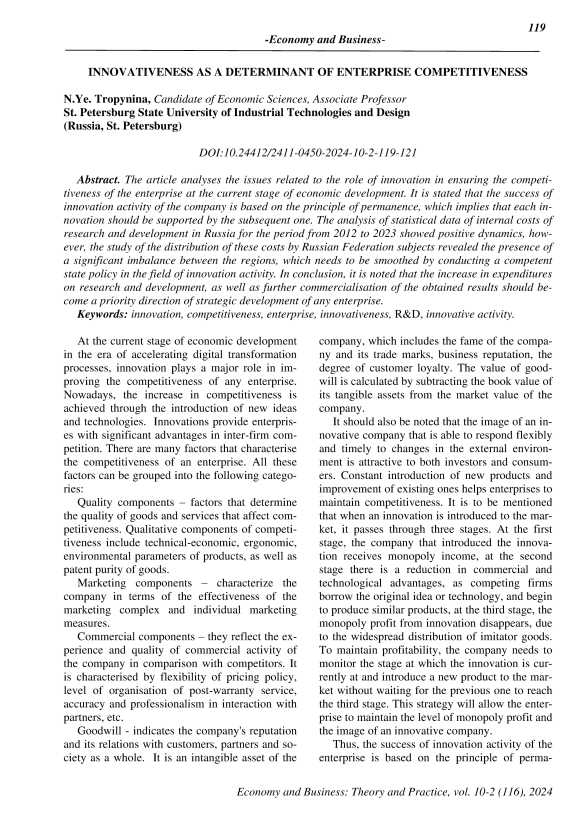 119

-Economy and Business-

INNOVATIVENESS AS A DETERMINANT OF ENTERPRISE COMPETITIVENESS

N.Ye. Tropynina, Candidate of Economic Sciences, Associate Professor
St. Petersburg State University of Industrial Technologies and Design
(Russia, St. Petersburg)

DOI:10.24412/2411-0450-2024-10-2-119-121

Abstract. The article analyses the issues related to the role of innovation in ensuring the competitiveness of the enterprise at the current stage of economic development. It is stated that the success of innovation activity of the company is based on the principle of permanence, which implies that each innovation should be supported by the subsequent one. The analysis of statistical data of internal costs of research and development in Russia for the period from 2012 to 2023 showed positive dynamics, however, the study of the distribution of these costs by Russian Federation subjects revealed the presence of a significant imbalance between the regions, which needs to be smoothed by conducting a competent state policy in the field of innovation activity. In conclusion, it is noted that the increase in expenditures on research and development, as well as further commercialisation of the obtained results should become a priority direction of strategic development of any enterprise.
Keywords: innovation, competitiveness, enterprise, innovativeness, R&D, innovative activity.

At the current stage of economic development in the era of accelerating digital transformation processes, innovation plays a major role in improving the competitiveness of any enterprise. Nowadays, the increase in competitiveness is achieved through the introduction of new ideas and technologies. Innovations provide enterprises with significant advantages in inter-firm competition. There are many factors that characterise the competitiveness of an enterprise. All these factors can be grouped into the following categories:

Quality components – factors that determine the quality of goods and services that affect competitiveness. Qualitative components of competitiveness include technical-economic, ergonomic, environmental parameters of products, as well as patent purity of goods.

Marketing components – characterize the company in terms of the effectiveness of the marketing complex and individual marketing measures.

Commercial components – they reflect the experience and quality of commercial activity of the company in comparison with competitors. It is characterised by flexibility of pricing policy, level of organisation of post-warranty service, accuracy and professionalism in interaction with partners, etc.

Goodwill - indicates the company's reputation and its relations with customers, partners and society as a whole. It is an intangible asset of the company, which includes the fame of the company and its trade marks, business reputation, the degree of customer loyalty. The value of goodwill is calculated by subtracting the book value of its tangible assets from the market value of the company.

It should also be noted that the image of an innovative company that is able to respond flexibly and timely to changes in the external environment is attractive to both investors and consumers. Constant introduction of new products and improvement of existing ones helps enterprises to maintain competitiveness. It is to be mentioned that when an innovation is introduced to the market, it passes through three stages. At the first stage, the company that introduced the innovation receives monopoly income, at the second stage there is a reduction in commercial and technological advantages, as competing firms borrow the original idea or technology, and begin to produce similar products, at the third stage, the monopoly profit from innovation disappears, due to the widespread distribution of imitator goods. To maintain profitability, the company needs to monitor the stage at which the innovation is currently at and introduce a new product to the market without waiting for the previous one to reach the third stage. This strategy will allow the enterprise to maintain the level of monopoly profit and the image of an innovative company.

Thus, the success of innovation activity of the enterprise is based on the principle of perma-

Economy and Business: Theory and Practice, vol. 10-2 (116), 2024